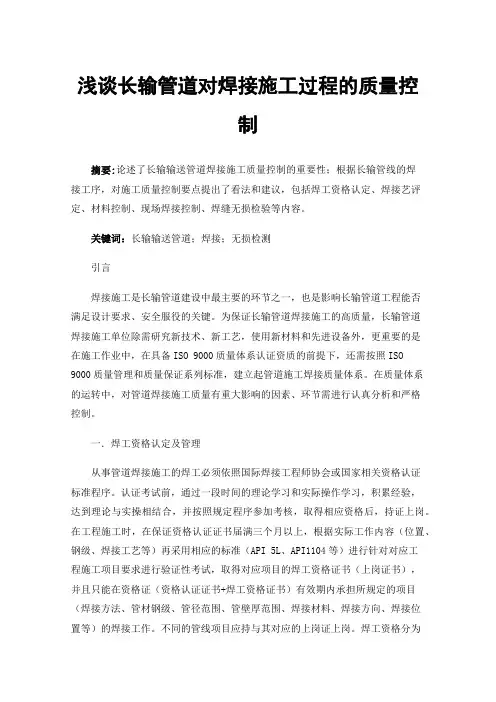 浅谈长输管道对焊接施工过程的质量控制

摘要：论述了长输输送管道焊接施工质量控制的重要性；根据长输管线的焊接工序，对施工质量控制要点提出了看法和建议，包括焊工资格认定、焊接艺评定、材料控制、现场焊接控制、焊缝无损检验等内容。

关键词：长输输送管道；焊接；无损检测

引言

焊接施工是长输管道建设中最主要的环节之一，也是影响长输管道工程能否满足设计要求、安全服役的关键。为保证长输管道焊接施工的高质量，长输管道焊接施工单位除需研究新技术、新工艺，使用新材料和先进设备外，更重要的是在施工作业中，在具备 ISO 9000 质量体系认证资质的前提下，还需按照 ISO 9000 质量管理和质量保证系列标准，建立起管道施工焊接质量体系。在质量体系的运转中，对管道焊接施工质量有重大影响的因素、环节需进行认真分析和严格控制。

一．焊工资格认定及管理

从事管道焊接施工的焊工必须依照国际焊接工程师协会或国家相关资格认证标准程序。认证考试前，通过一段时间的理论学习和实际操作学习，积累经验，达到理论与实操相结合，并按照规定程序参加考核，取得相应资格后，持证上岗。在工程施工时，在保证资格认证证书届满三个月以上，根据实际工作内容（位置、钢级、焊接工艺等）再采用相应的标准（API 5L、API1104 等）进行针对对应工程施工项目要求进行验证性考试，取得对应项目的焊工资格证书（上岗证书），并且只能在资格证（资格认证证书+焊工资格证书）有效期内承担所规定的项目（焊接方法、管材钢级、管径范围、管壁厚范围、焊接材料、焊接方向、焊接位置等）的焊接工作。不同的管线项目应持与其对应的上岗证上岗。焊工资格分为